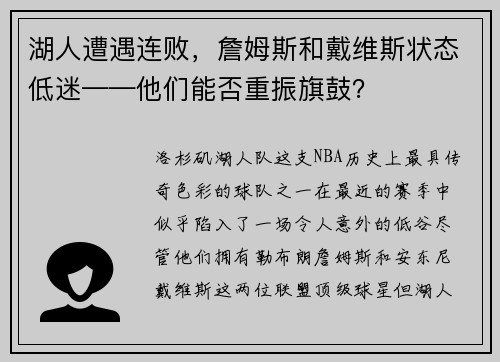 湖人遭遇连败，詹姆斯和戴维斯状态低迷——他们能否重振旗鼓？

洛杉矶湖人队这支NBA历史上最具传奇色彩的球队之一在最近的赛季中似乎陷入了一场令人意外的低谷尽管他们拥有勒布朗詹姆斯和安东尼戴维斯这两位联盟顶级球星但湖人